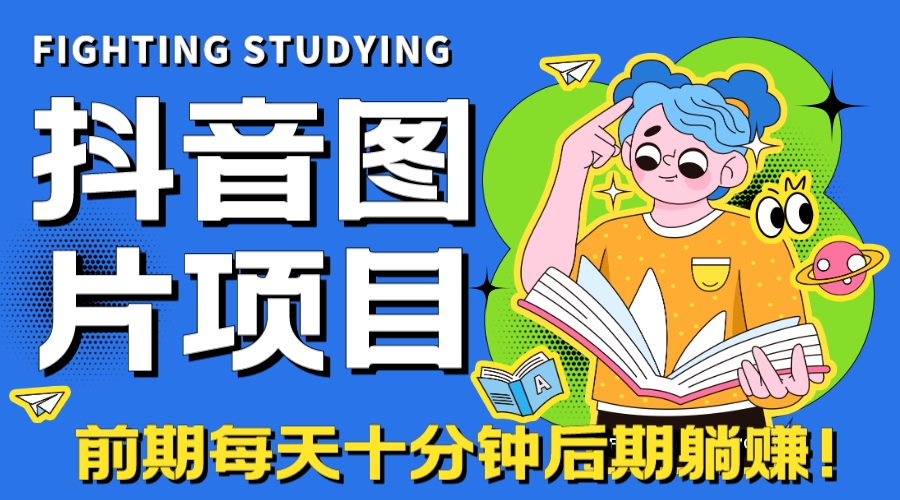 FIGHTING STUDYING

抖音图片项目

A

前期每天十分钟后期躺赚！